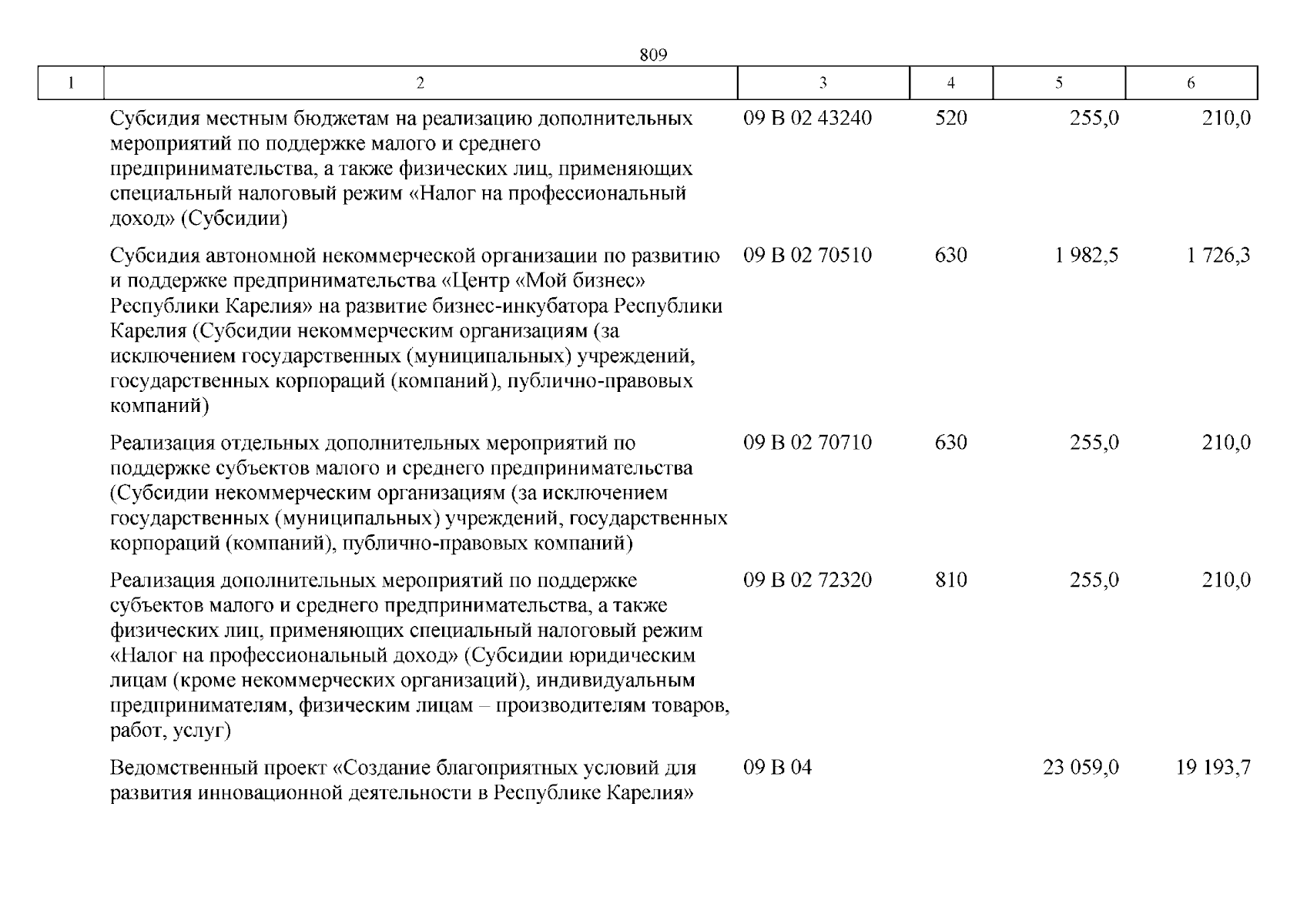 809

| 1 | 2 | 3 | 4 | 5 | 6 |
|---|---|---|---|---|---|
| | Субсидия местным бюджетам на реализацию дополнительных мероприятий по поддержке малого и среднего предпринимательства, а также физических лиц, применяющих специальный налоговый режим «Налог на профессиональный доход» (Субсидии) | 09 В 02 43240 | 520 | 255,0 | 210,0 |
| | Субсидия автономной некоммерческой организации по развитию и поддержке предпринимательства «Центр «Мой бизнес» Республики Карелия» на развитие бизнес-инкубатора Республики Карелия (Субсидии некоммерческим организациям (за исключением государственных (муниципальных) учреждений, государственных корпораций (компаний), публично-правовых компаний) | 09 В 02 70510 | 630 | 1 982,5 | 1 726,3 |
| | Реализация отдельных дополнительных мероприятий по поддержке субъектов малого и среднего предпринимательства (Субсидии некоммерческим организациям (за исключением государственных (муниципальных) учреждений, государственных корпораций (компаний), публично-правовых компаний) | 09 В 02 70710 | 630 | 255,0 | 210,0 |
| | Реализация дополнительных мероприятий по поддержке субъектов малого и среднего предпринимательства, а также физических лиц, применяющих специальный налоговый режим «Налог на профессиональный доход» (Субсидии юридическим лицам (кроме некоммерческих организаций), индивидуальным предпринимателям, физическим лицам – производителям товаров, работ, услуг) | 09 В 02 72320 | 810 | 255,0 | 210,0 |
| | Ведомственный проект «Создание благоприятных условий для развития инновационной деятельности в Республике Карелия» | 09 В 04 | | 23 059,0 | 19 193,7 |